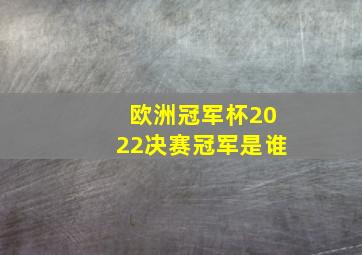 欧洲冠军杯2022决赛冠军是谁